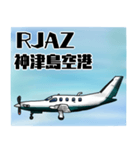 RJAZ
神津島空港